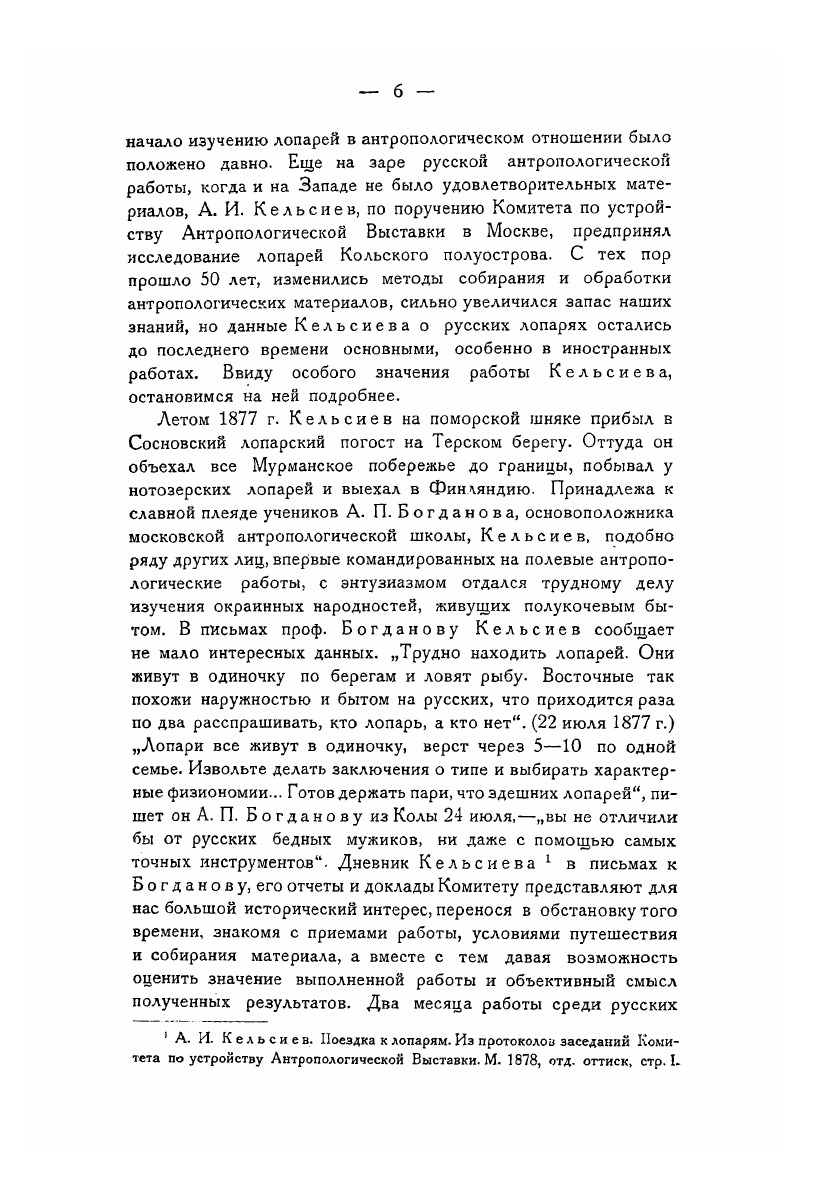 — 6 —

начало изучению лопарей в антропологическом отношении было положено давно. Еще на заре русской антропологической работы, когда и на Западе не было удовлетворительных материалов, А. И. Кельсиев, по поручению Комитета по устройству Антропологической Выставки в Москве, предпринял исследование лопарей Кольского полуострова. С тех пор прошло 50 лет, изменились методы собирания и обработки антропологических материалов, сильно увеличился запас наших знаний, но данные Кельсиева о русских лопарях остались до последнего времени основными, особенно в иностранных работах. Ввиду особого значения работы Кельсиева, остановимся на ней подробнее.

Летом 1877 г. Кельсиев на поморской шняке прибыл в Сосновский лопарский погост на Терском берегу. Оттуда он объехал все Мурманское побережье до границы, побывал у нотозерских лопарей и выехал в Финляндию. Принадлежа к славной плеяде учеников А. П. Богданова, основоположника московской антропологической школы, Кельсиев, подобно ряду других лиц, впервые командированных на полевые антропологические работы, с энтузиазмом отдался трудному делу изучения окраинных народностей, живущих полукочевым бытом. В письмах проф. Богданову Кельсиев сообщает не мало интересных данных. „Трудно находить лопарей. Они живут в одиночку по берегам и ловят рыбу. Восточные так похожи наружностью и бытом на русских, что приходится раза по два расспрашивать, кто лопарь, а кто нет“. (22 июля 1877 г.) „Лопари все живут в одиночку, верст через 5—10 по одной семье. Извольте делать заключения о типе и выбирать характерные физиономии... Готов держать пари, что здешних лопарей“, пишет он А. П. Богданову из Колы 24 июля,—„вы не отличили бы от русских бедных мужиков, ни даже с помощью самых точных инструментов“. Дневник Кельсиева $^1$ в письмах к Богданову, его отчеты и доклады Комитету представляют для нас большой исторический интерес, перенося в обстановку того времени, знакомя с приемами работы, условиями путешествия и собирания материала, а вместе с тем давая возможность оценить значение выполненной работы и объективный смысл полученных результатов. Два месяца работы среди русских

$^1$ А. И. Кельсиев. Поездка к лопарям. Из протоколов заседаний Комитета по устройству Антропологической Выставки. М. 1878, отд. оттиск, стр. I.